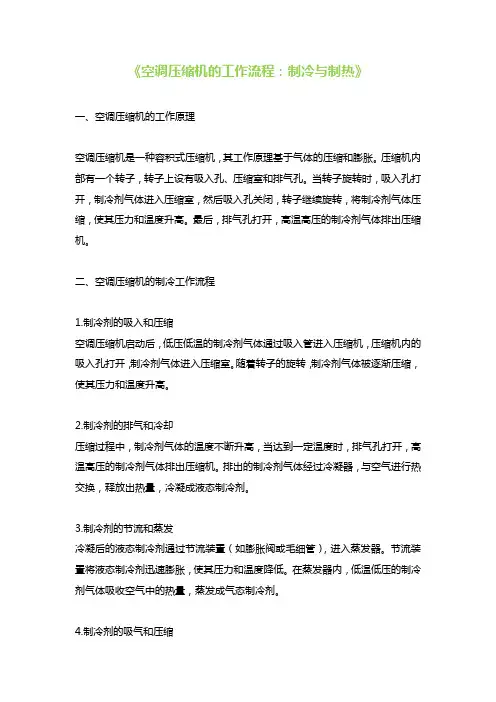 《空调压缩机的工作流程：制冷与制热》

一、空调压缩机的工作原理

空调压缩机是一种容积式压缩机，其工作原理基于气体的压缩和膨胀。压缩机内部有一个转子，转子上设有吸入孔、压缩室和排气孔。当转子旋转时，吸入孔打开，制冷剂气体进入压缩室，然后吸入孔关闭，转子继续旋转，将制冷剂气体压缩，使其压力和温度升高。最后，排气孔打开，高温高压的制冷剂气体排出压缩机。

二、空调压缩机的制冷工作流程

1.制冷剂的吸入和压缩
空调压缩机启动后，低压低温的制冷剂气体通过吸入管进入压缩机，压缩机内的吸入孔打开，制冷剂气体进入压缩室。随着转子的旋转，制冷剂气体被逐渐压缩，使其压力和温度升高。

2.制冷剂的排气和冷却
压缩过程中，制冷剂气体的温度不断升高，当达到一定温度时，排气孔打开，高温高压的制冷剂气体排出压缩机。排出的制冷剂气体经过冷凝器，与空气进行热交换，释放出热量，冷凝成液态制冷剂。

3.制冷剂的节流和蒸发
冷凝后的液态制冷剂通过节流装置（如膨胀阀或毛细管），进入蒸发器。节流装置将液态制冷剂迅速膨胀，使其压力和温度降低。在蒸发器内，低温低压的制冷剂气体吸收空气中的热量，蒸发成气态制冷剂。

4.制冷剂的吸气和压缩